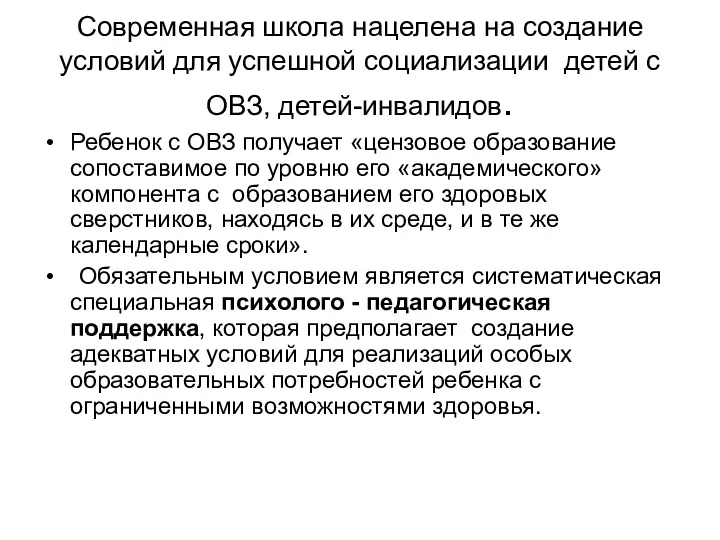 Современная школа нацелена на создание условий для успешной социализации детей с ОВЗ, детей-инвалидов.

• Ребенок с ОВЗ получает «цензовое образование сопоставимое по уровню его «академического» компонента с образованием его здоровых сверстников, находясь в их среде, и в те же календарные сроки».

• Обязательным условием является систематическая специальная психолого - педагогическая поддержка, которая предполагает создание адекватных условий для реализаций особых образовательных потребностей ребенка с ограниченными возможностями здоровья.